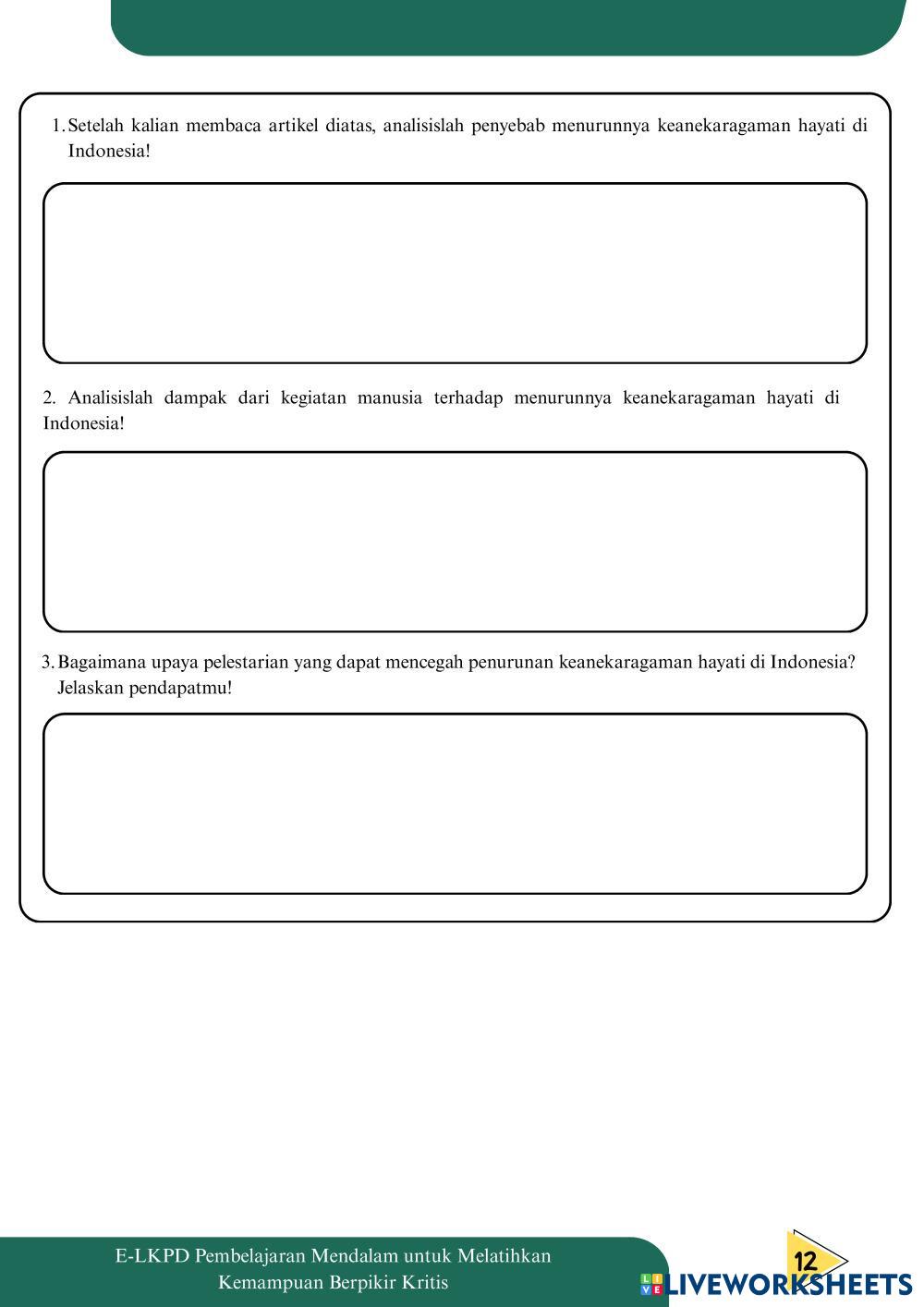 1. Setelah kalian membaca artikel diatas, analisislah penyebab menurunnya keanekaragaman hayati di Indonesia!

2. Analisislah dampak dari kegiatan manusia terhadap menurunnya keanekaragaman hayati di Indonesia!

3. Bagaimana upaya pelestarian yang dapat mencegah penurunan keanekaragaman hayati di Indonesia? Jelaskan pendapatmu!

E-LKPD Pembelajaran Mendalam untuk Melatihkan Kemampuan Berpikir Kritis

12

LIVEWORKSHEETS